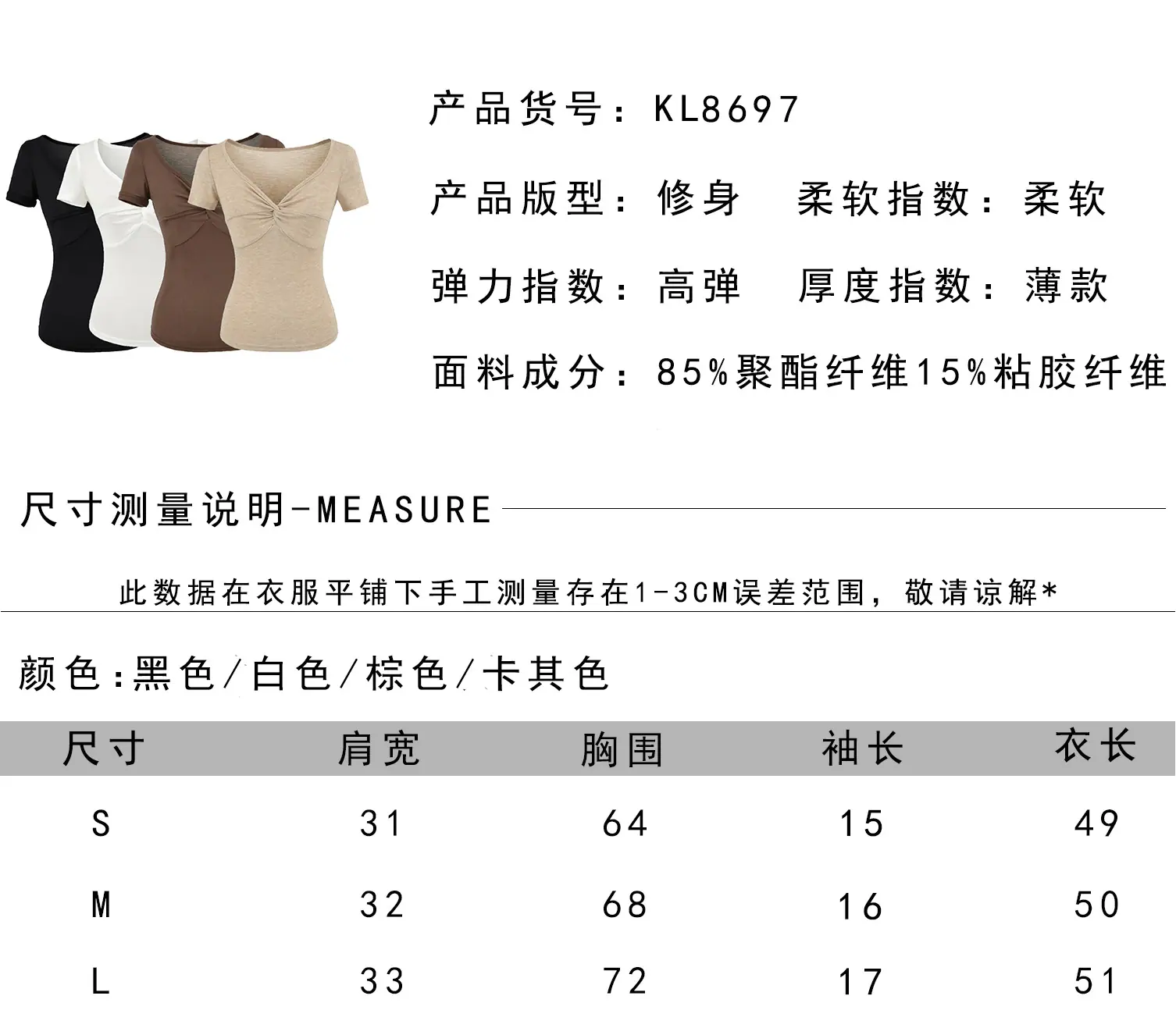 产品货号：KL8697

产品版型：修身 柔软指数：柔软

弹力指数：高弹 厚度指数：薄款

面料成分：85%聚酯纤维15%粘胶纤维

尺寸测量说明-MEASURE

此数据在衣服平铺下手工测量存在1-3CM误差范围，敬请谅解*

颜色:黑色/白色/棕色/卡其色

| 尺寸 | 肩宽 | 胸围 | 袖长 | 衣长 |
|---|---|---|---|---|
| S | 31 | 64 | 15 | 49 |
| M | 32 | 68 | 16 | 50 |
| L | 33 | 72 | 17 | 51 |